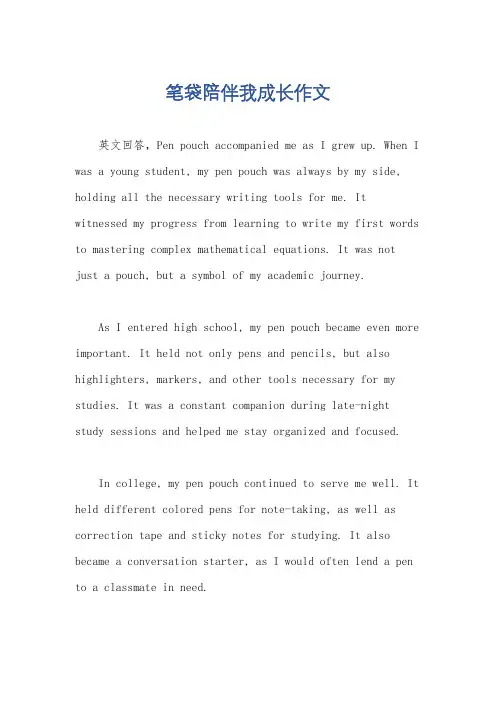 笔袋陪伴我成长作文

英文回答，Pen pouch accompanied me as I grew up. When I was a young student, my pen pouch was always by my side, holding all the necessary writing tools for me. It witnessed my progress from learning to write my first words to mastering complex mathematical equations. It was not just a pouch, but a symbol of my academic journey.

As I entered high school, my pen pouch became even more important. It held not only pens and pencils, but also highlighters, markers, and other tools necessary for my studies. It was a constant companion during late-night study sessions and helped me stay organized and focused.

In college, my pen pouch continued to serve me well. It held different colored pens for note-taking, as well as correction tape and sticky notes for studying. It also became a conversation starter, as I would often lend a pen to a classmate in need.